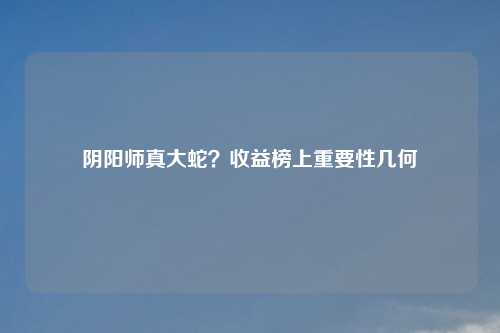 阴阳师真大蛇？收益榜上重要性几何